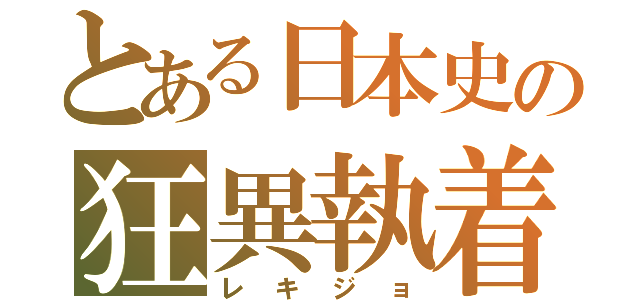 とある日本史の
狂異執着
レキジョ